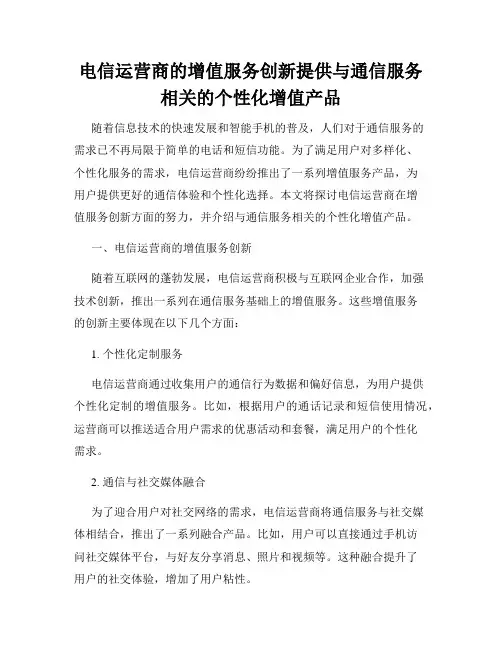 电信运营商的增值服务创新提供与通信服务相关的个性化增值产品

随着信息技术的快速发展和智能手机的普及，人们对于通信服务的需求已不再局限于简单的电话和短信功能。为了满足用户对多样化、个性化服务的需求，电信运营商纷纷推出了一系列增值服务产品，为用户提供更好的通信体验和个性化选择。本文将探讨电信运营商在增值服务创新方面的努力，并介绍与通信服务相关的个性化增值产品。

一、电信运营商的增值服务创新

随着互联网的蓬勃发展，电信运营商积极与互联网企业合作，加强技术创新，推出一系列在通信服务基础上的增值服务。这些增值服务的创新主要体现在以下几个方面：

1. 个性化定制服务

电信运营商通过收集用户的通信行为数据和偏好信息，为用户提供个性化定制的增值服务。比如，根据用户的通话记录和短信使用情况，运营商可以推送适合用户需求的优惠活动和套餐，满足用户的个性化需求。

2. 通信与社交媒体融合

为了迎合用户对社交网络的需求，电信运营商将通信服务与社交媒体相结合，推出了一系列融合产品。比如，用户可以直接通过手机访问社交媒体平台，与好友分享消息、照片和视频等。这种融合提升了用户的社交体验，增加了用户粘性。